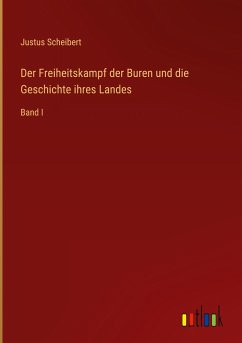 Justus Scheibert

Der Freiheitskampf der Buren und die Geschichte ihres Landes

Band I

outlook